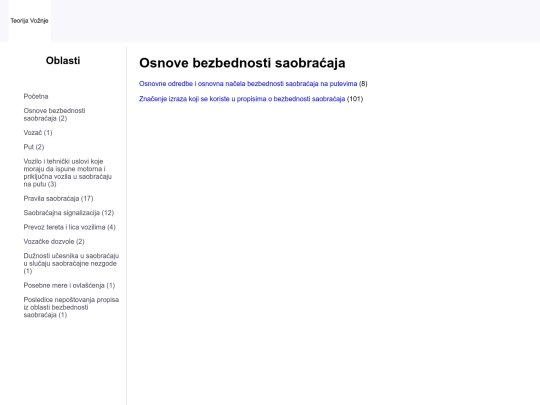 Teorija Vožnje

Oblasti

Početna

Osnove bezbednosti saobraćaja (2)

Vozač (1)

Put (2)

Vozilo i tehnički uslovi koje moraju da ispune motorna i priključna vozila u saobraćaju na putu (3)

Pravila saobraćaja (17)

Saobraćajna signalizacija (12)

Prevoz tereta i lica vozilima (4)

Vozačke dozvole (2)

Dužnosti učesnika u saobraćaju u slučaju saobraćajne nezgode (1)

Posebne mere i ovlašćenja (1)

Posledice nepoštovanja propisa iz oblasti bezbednosti saobraćaja (1)

Osnove bezbednosti saobraćaja

Osnovne odredbe i osnovna načela bezbednosti saobraćaja na putevima (8)

Značenje izraza koji se koriste u propisima o bezbednosti saobraćaja (101)